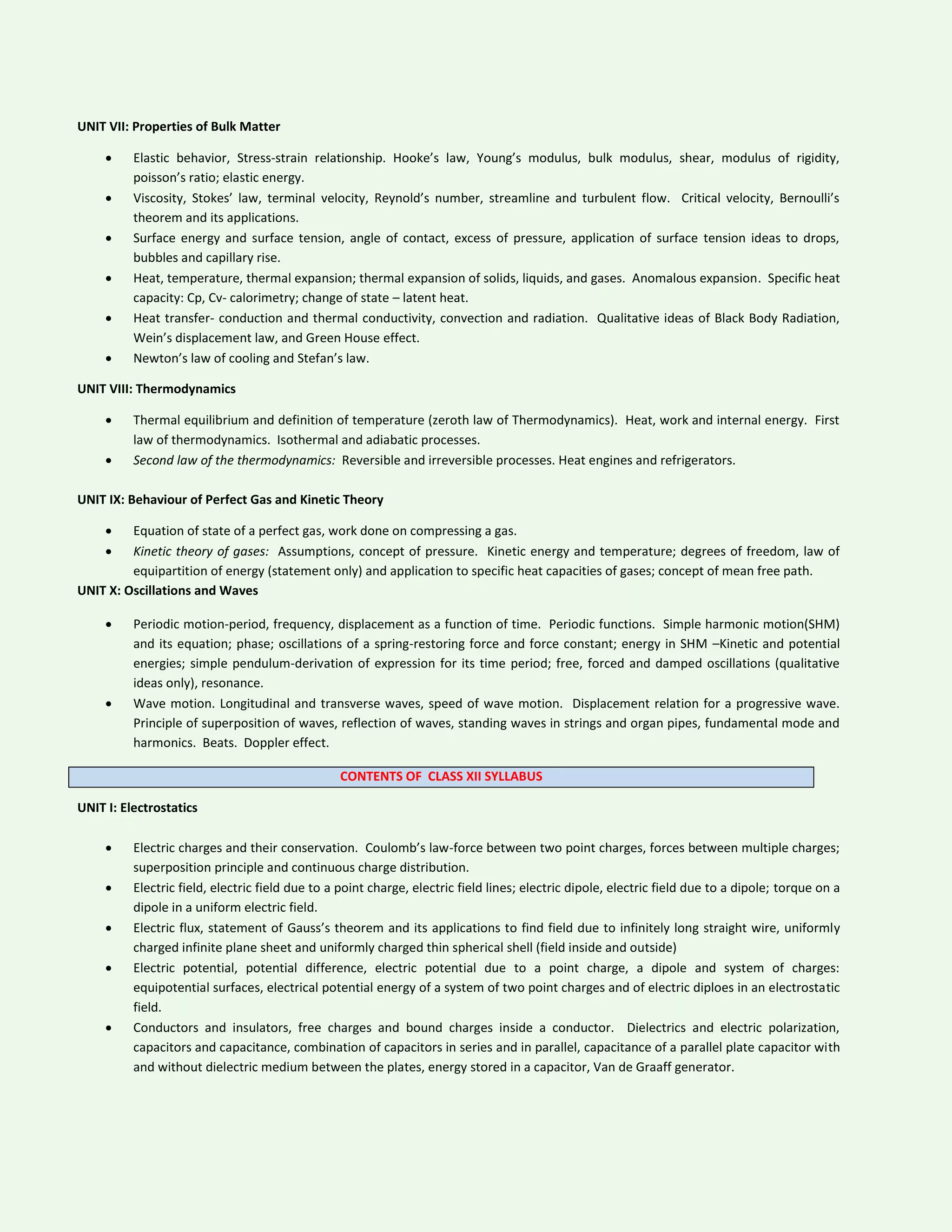 UNIT VII: Properties of Bulk Matter

• Elastic behavior, Stress-strain relationship. Hooke's law, Young's modulus, bulk modulus, shear, modulus of rigidity, poisson's ratio; elastic energy.
• Viscosity, Stokes' law, terminal velocity, Reynold's number, streamline and turbulent flow. Critical velocity, Bernoulli's theorem and its applications.
• Surface energy and surface tension, angle of contact, excess of pressure, application of surface tension ideas to drops, bubbles and capillary rise.
• Heat, temperature, thermal expansion; thermal expansion of solids, liquids, and gases. Anomalous expansion. Specific heat capacity: Cp, Cv- calorimetry; change of state – latent heat.
• Heat transfer- conduction and thermal conductivity, convection and radiation. Qualitative ideas of Black Body Radiation, Wein's displacement law, and Green House effect.
• Newton's law of cooling and Stefan's law.

UNIT VIII: Thermodynamics

• Thermal equilibrium and definition of temperature (zeroth law of Thermodynamics). Heat, work and internal energy. First law of thermodynamics. Isothermal and adiabatic processes.
• Second law of the thermodynamics: Reversible and irreversible processes. Heat engines and refrigerators.

UNIT IX: Behaviour of Perfect Gas and Kinetic Theory

• Equation of state of a perfect gas, work done on compressing a gas.
• Kinetic theory of gases: Assumptions, concept of pressure. Kinetic energy and temperature; degrees of freedom, law of equipartition of energy (statement only) and application to specific heat capacities of gases; concept of mean free path.

UNIT X: Oscillations and Waves

• Periodic motion-period, frequency, displacement as a function of time. Periodic functions. Simple harmonic motion(SHM) and its equation; phase; oscillations of a spring-restoring force and force constant; energy in SHM –Kinetic and potential energies; simple pendulum-derivation of expression for its time period; free, forced and damped oscillations (qualitative ideas only), resonance.
• Wave motion. Longitudinal and transverse waves, speed of wave motion. Displacement relation for a progressive wave. Principle of superposition of waves, reflection of waves, standing waves in strings and organ pipes, fundamental mode and harmonics. Beats. Doppler effect.

CONTENTS OF CLASS XII SYLLABUS

UNIT I: Electrostatics

• Electric charges and their conservation. Coulomb's law-force between two point charges, forces between multiple charges; superposition principle and continuous charge distribution.
• Electric field, electric field due to a point charge, electric field lines; electric dipole, electric field due to a dipole; torque on a dipole in a uniform electric field.
• Electric flux, statement of Gauss's theorem and its applications to find field due to infinitely long straight wire, uniformly charged infinite plane sheet and uniformly charged thin spherical shell (field inside and outside)
• Electric potential, potential difference, electric potential due to a point charge, a dipole and system of charges: equipotential surfaces, electrical potential energy of a system of two point charges and of electric diploes in an electrostatic field.
• Conductors and insulators, free charges and bound charges inside a conductor. Dielectrics and electric polarization, capacitors and capacitance, combination of capacitors in series and in parallel, capacitance of a parallel plate capacitor with and without dielectric medium between the plates, energy stored in a capacitor, Van de Graaff generator.